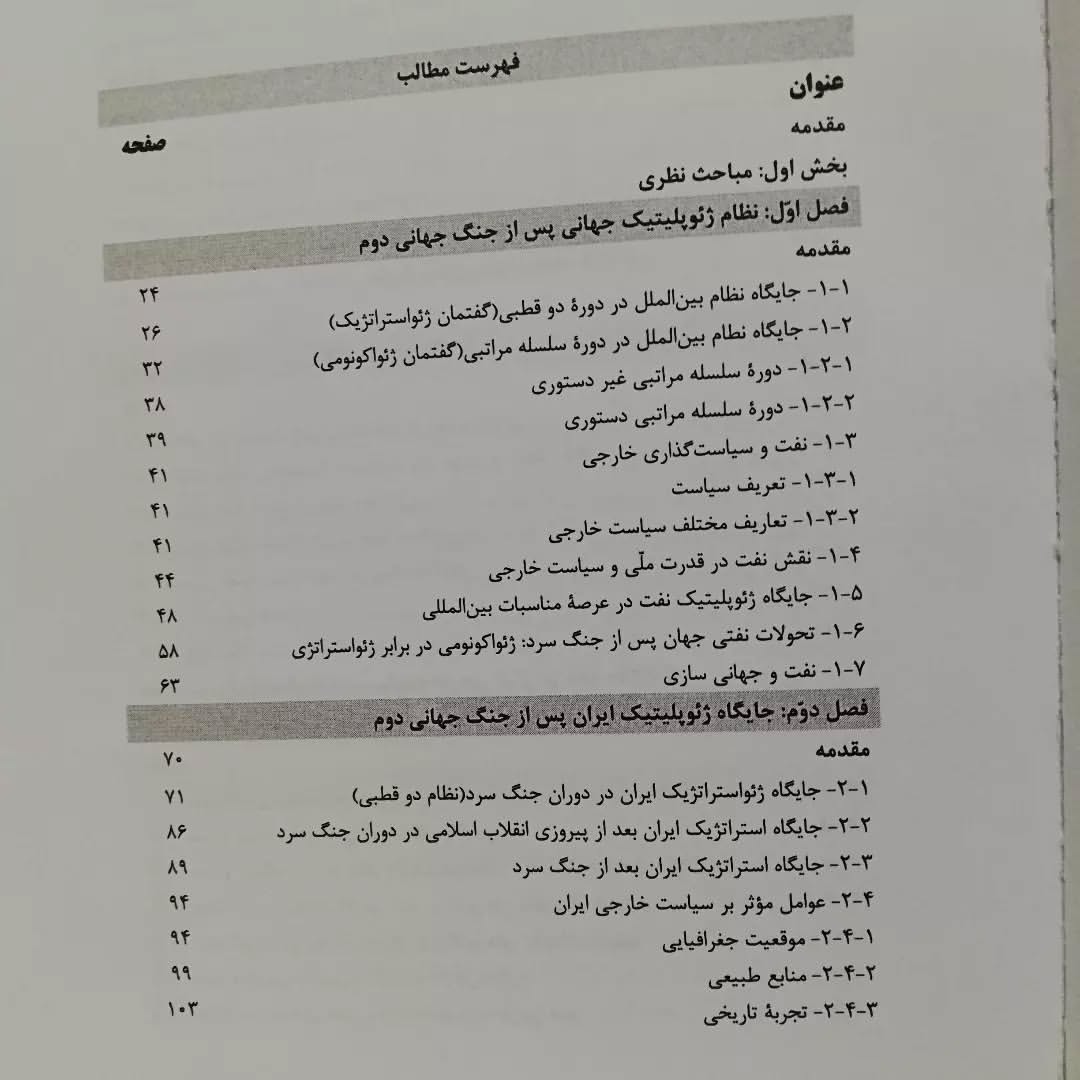 فهرست مطالب

عنوان
صفحه
مقدمه

بخش اول: مباحث نظری

فصل اوّل: نظام ژئوپلیتیک جهانی پس از جنگ جهانی دوم

مقدمه ۲۴
۱-۱- جایگاه نظام بین‌الملل در دورهٔ دو قطبی(گفتمان ژئواستراتژیک) ۲۶
۲-۱- جایگاه نظام بین‌الملل در دورهٔ سلسله مراتبی(گفتمان ژئواکونومی) ۳۲
۱-۲-۱- دورهٔ سلسله مراتبی غیر دستوری ۳۸
۲-۲-۱- دورهٔ سلسله مراتبی دستوری ۳۹
۳-۱- نفت و سیاست‌گذاری خارجی ۴۱
۱-۳-۱- تعریف سیاست ۴۱
۲-۳-۱- تعاریف مختلف سیاست خارجی ۴۱
۴-۱- نقش نفت در قدرت ملّی و سیاست خارجی ۴۴
۵-۱- جایگاه ژئوپلیتیک نفت در عرصهٔ مناسبات بین‌المللی ۴۸
۶-۱- تحولات نفتی جهان پس از جنگ سرد: ژئواکونومی در برابر ژئواستراتژی ۵۸
۷-۱- نفت و جهانی سازی ۶۳

فصل دوّم: جایگاه ژئوپلیتیک ایران پس از جنگ جهانی دوم

مقدمه ۷۰
۱-۲- جایگاه ژئواستراتژیک ایران در دوران جنگ سرد(نظام دو قطبی) ۷۱
۲-۲- جایگاه استراتژیک ایران بعد از پیروزی انقلاب اسلامی در دوران جنگ سرد ۸۶
۳-۲- جایگاه استراتژیک ایران بعد از جنگ سرد ۸۹
۴-۲- عوامل مؤثر بر سیاست خارجی ایران ۹۴
۱-۴-۲- موقعیت جغرافیایی ۹۴
۲-۴-۲- منابع طبیعی ۹۹
۳-۴-۲- تجربهٔ تاریخی ۱۰۳